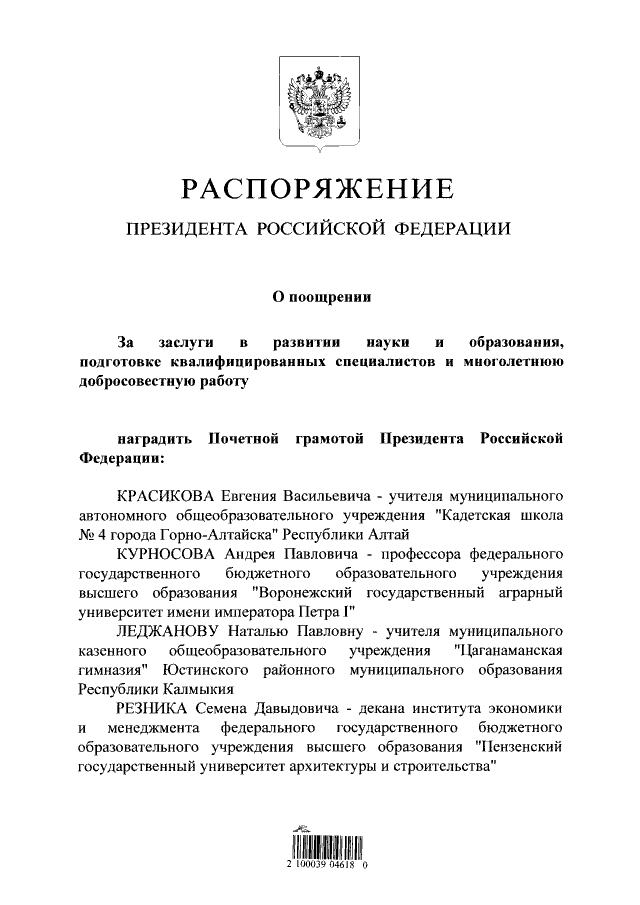 РАСПОРЯЖЕНИЕ

ПРЕЗИДЕНТА РОССИЙСКОЙ ФЕДЕРАЦИИ

О поощрении

За заслуги в развитии науки и образования, подготовке квалифицированных специалистов и многолетнюю добросовестную работу

наградить Почетной грамотой Президента Российской Федерации:

КРАСИКОВА Евгения Васильевича - учителя муниципального автономного общеобразовательного учреждения "Кадетская школа № 4 города Горно-Алтайска" Республики Алтай

КУРНОСОВА Андрея Павловича - профессора федерального государственного бюджетного образовательного учреждения высшего образования "Воронежский государственный аграрный университет имени императора Петра I"

ЛЕДЖАНОВУ Наталью Павловну - учителя муниципального казенного общеобразовательного учреждения "Цаганаманская гимназия" Юстинского районного муниципального образования Республики Калмыкия

РЕЗНИКА Семена Давыдовича - декана института экономики и менеджмента федерального государственного бюджетного образовательного учреждения высшего образования "Пензенский государственный университет архитектуры и строительства"

2 100039 04618 0